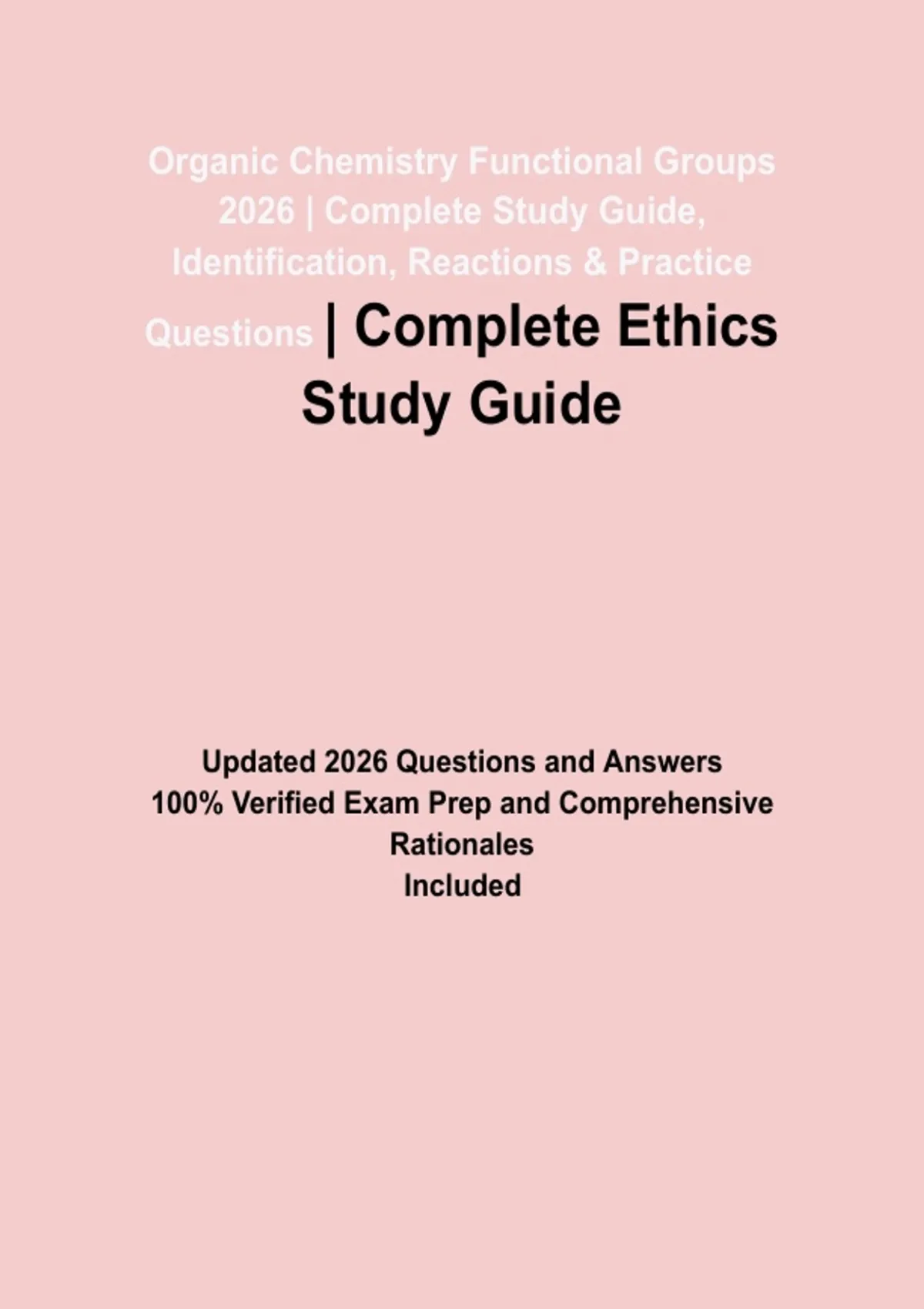 Organic Chemistry Functional Groups 2026 | Complete Study Guide, Identification, Reactions & Practice Questions | Complete Ethics Study Guide

Updated 2026 Questions and Answers
100% Verified Exam Prep and Comprehensive Rationales
Included